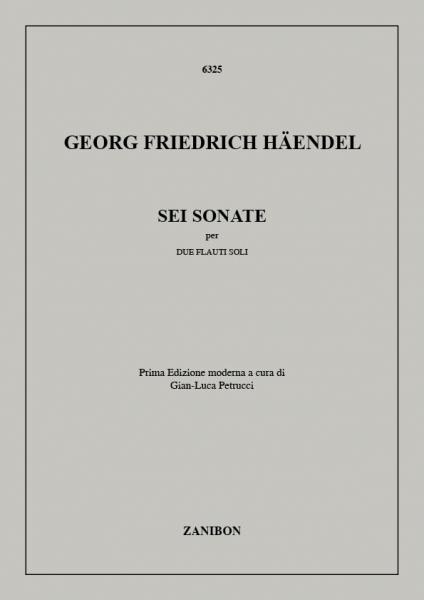 6325

GEORG FRIEDRICH HÄENDEL

SEI SONATE

per

DUE FLAUTI SOLI

Prima Edizione moderna a cura di
Gian-Luca Petrucci

ZANIBON